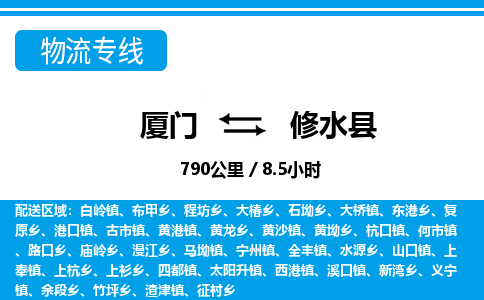 物流专线

厦门 修水县

790公里 / 8.5小时

配送区域：白岭镇、布甲乡、程坊乡、大椿乡、石坳乡、大桥镇、东港乡、复原乡、港口镇、古市镇、黄港镇、黄龙乡、黄沙镇、黄坳乡、杭口镇、何市镇、路口乡、庙岭乡、漫江乡、马坳镇、宁州镇、全丰镇、水源乡、山口镇、上奉镇、上杭乡、上衫乡、四都镇、太阳升镇、西港镇、溪口镇、新湾乡、义宁镇、余段乡、竹坪乡、渣津镇、征村乡